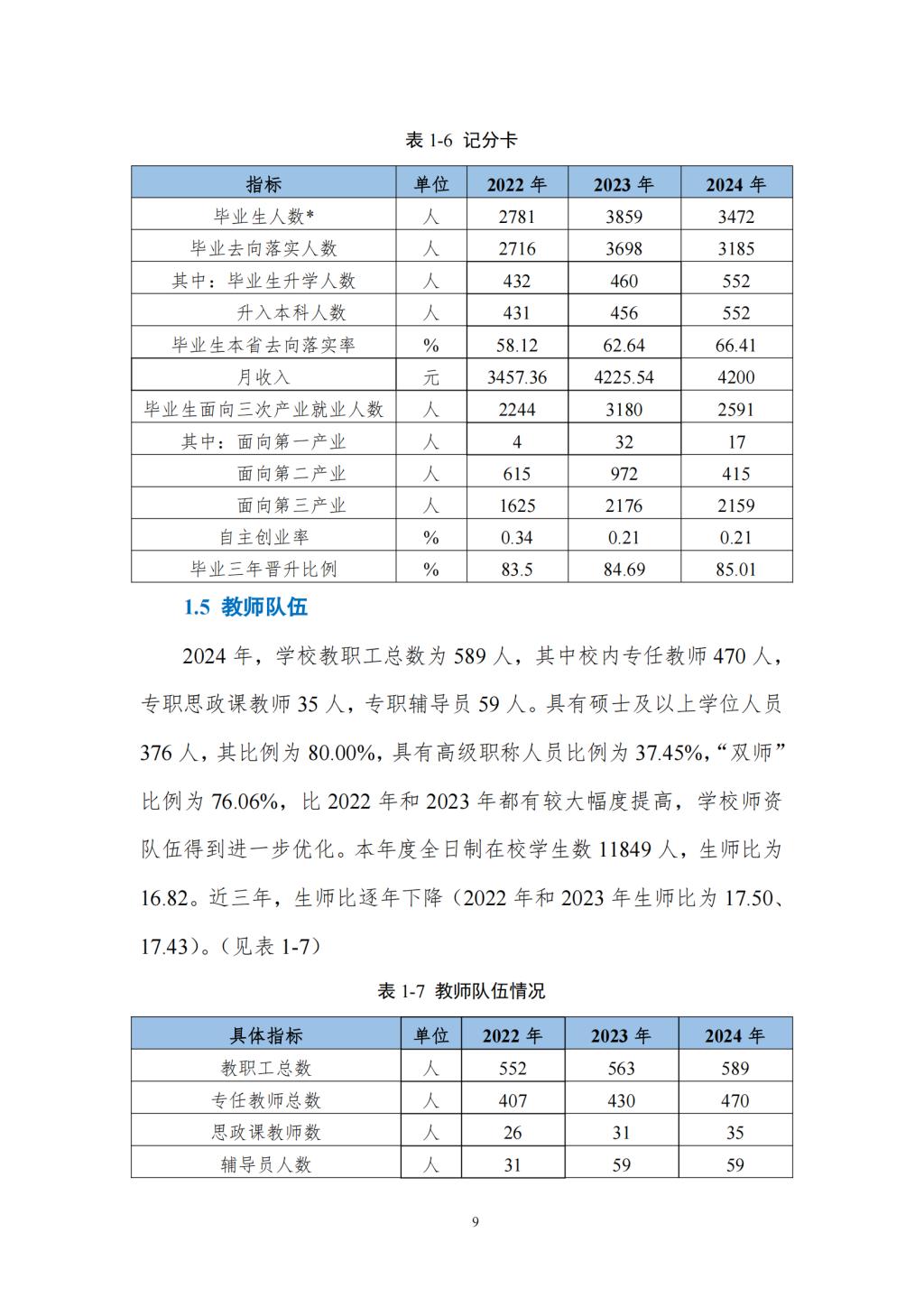 表 1-6 记分卡

| 指标 | 单位 | 2022 年 | 2023 年 | 2024 年 |
|---|---|---|---|---|
| 毕业生人数* | 人 | 2781 | 3859 | 3472 |
| 毕业去向落实人数 | 人 | 2716 | 3698 | 3185 |
| 其中：毕业生升学人数 | 人 | 432 | 460 | 552 |
| 升入本科人数 | 人 | 431 | 456 | 552 |
| 毕业生本省去向落实率 | % | 58.12 | 62.64 | 66.41 |
| 月收入 | 元 | 3457.36 | 4225.54 | 4200 |
| 毕业生面向三次产业就业人数 | 人 | 2244 | 3180 | 2591 |
| 其中：面向第一产业 | 人 | 4 | 32 | 17 |
| 面向第二产业 | 人 | 615 | 972 | 415 |
| 面向第三产业 | 人 | 1625 | 2176 | 2159 |
| 自主创业率 | % | 0.34 | 0.21 | 0.21 |
| 毕业三年晋升比例 | % | 83.5 | 84.69 | 85.01 |

1.5 教师队伍

2024 年，学校教职工总数为 589 人，其中校内专任教师 470 人，专职思政课教师 35 人，专职辅导员 59 人。具有硕士及以上学位人员 376 人，其比例为 80.00%，具有高级职称人员比例为 37.45%，“双师”比例为 76.06%，比 2022 年和 2023 年都有较大幅度提高，学校师资队伍得到进一步优化。本年度全日制在校学生数 11849 人，生师比为 16.82。近三年，生师比逐年下降（2022 年和 2023 年生师比为 17.50、17.43）。（见表 1-7）

表 1-7 教师队伍情况

| 具体指标 | 单位 | 2022 年 | 2023 年 | 2024 年 |
|---|---|---|---|---|
| 教职工总数 | 人 | 552 | 563 | 589 |
| 专任教师总数 | 人 | 407 | 430 | 470 |
| 思政课教师数 | 人 | 26 | 31 | 35 |
| 辅导员人数 | 人 | 31 | 59 | 59 |

9